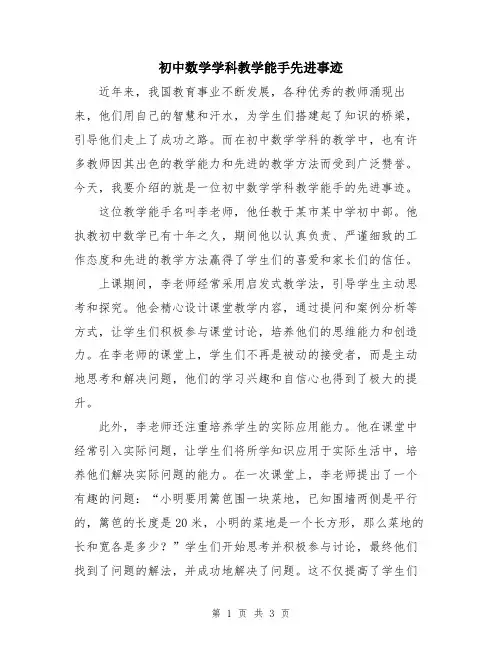 初中数学学科教学能手先进事迹

近年来，我国教育事业不断发展，各种优秀的教师涌现出来，他们用自己的智慧和汗水，为学生们搭建起了知识的桥梁，引导他们走上了成功之路。而在初中数学学科的教学中，也有许多教师因其出色的教学能力和先进的教学方法而受到广泛赞誉。今天，我要介绍的就是一位初中数学学科教学能手的先进事迹。

这位教学能手名叫李老师，他任教于某市某中学初中部。他执教初中数学已有十年之久，期间他以认真负责、严谨细致的工作态度和先进的教学方法赢得了学生们的喜爱和家长们的信任。

上课期间，李老师经常采用启发式教学法，引导学生主动思考和探究。他会精心设计课堂教学内容，通过提问和案例分析等方式，让学生们积极参与课堂讨论，培养他们的思维能力和创造力。在李老师的课堂上，学生们不再是被动的接受者，而是主动地思考和解决问题，他们的学习兴趣和自信心也得到了极大的提升。

此外，李老师还注重培养学生的实际应用能力。他在课堂中经常引入实际问题，让学生们将所学知识应用于实际生活中，培养他们解决实际问题的能力。在一次课堂上，李老师提出了一个有趣的问题：“小明要用篱笆围一块菜地，已知围墙两侧是平行的，篱笆的长度是20米，小明的菜地是一个长方形，那么菜地的长和宽各是多少？”学生们开始思考并积极参与讨论，最终他们找到了问题的解法，并成功地解决了问题。这不仅提高了学生们

第 1 页 共 3 页